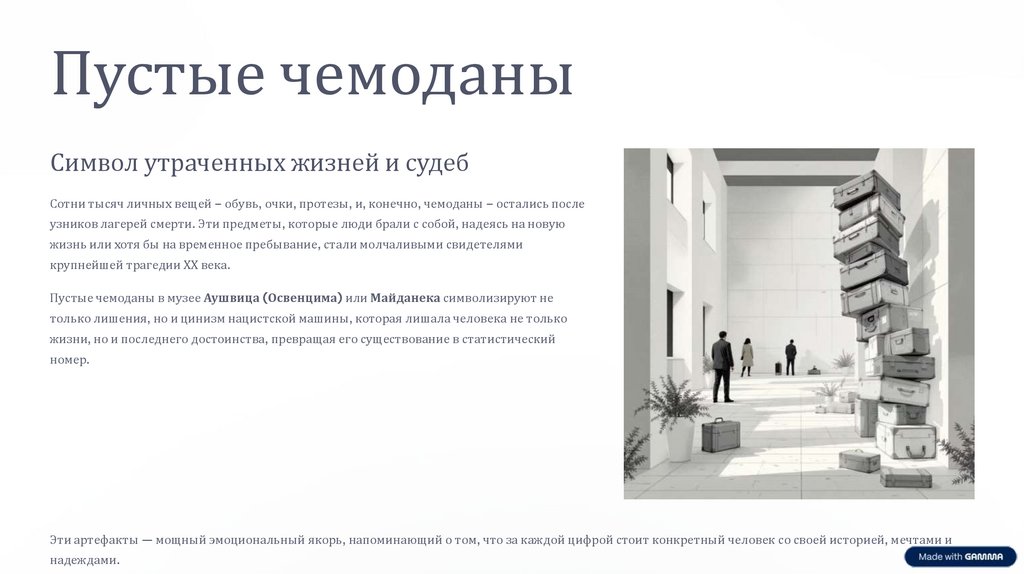 Пустые чемоданы

Символ утраченных жизней и судеб

Сотни тысяч личных вещей – обувь, очки, протезы, и, конечно, чемоданы – остались после узников лагерей смерти. Эти предметы, которые люди брали с собой, надеясь на новую жизнь или хотя бы на временное пребывание, стали молчаливыми свидетелями крупнейшей трагедии XX века.

Пустые чемоданы в музее Аушвица (Освенцима) или Майданека символизируют не только лишения, но и цинизм нацистской машины, которая лишала человека не только жизни, но и последнего достоинства, превращая его существование в статистический номер.

Эти артефакты — мощный эмоциональный якорь, напоминающий о том, что за каждой цифрой стоит конкретный человек со своей историей, мечтами и надеждами.

Made with GAMMA